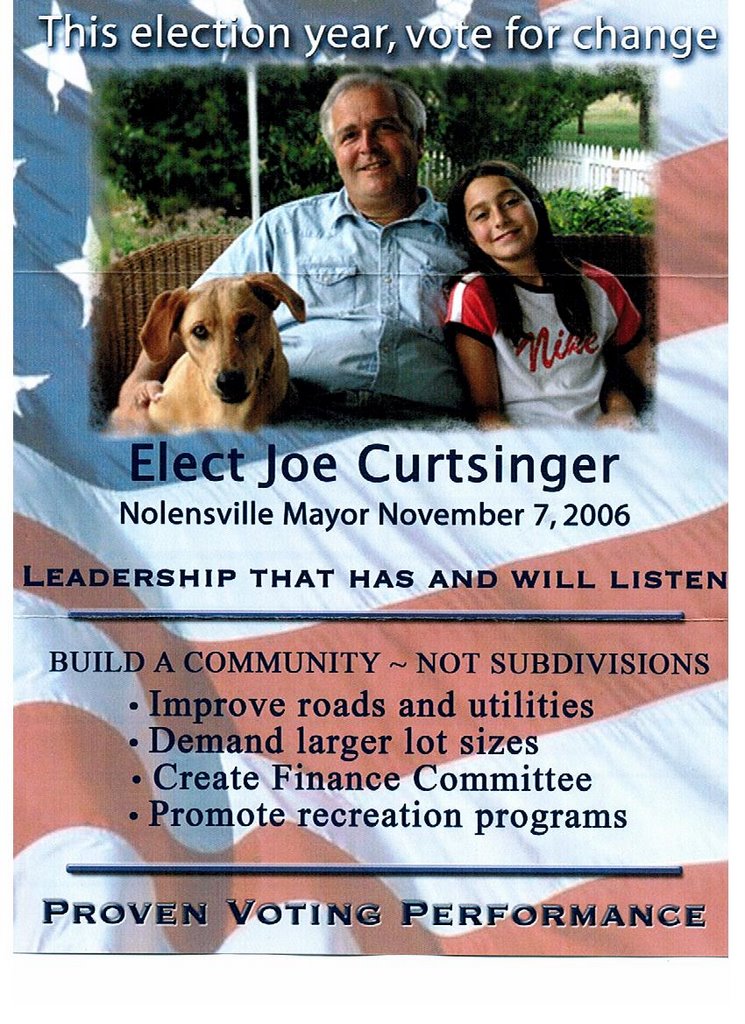 This election year, vote for change

Nike

Elect Joe Curtsinger
Nolensville Mayor November 7, 2006

LEADERSHIP THAT HAS AND WILL LISTEN

BUILD A COMMUNITY ~ NOT SUBDIVISIONS
• Improve roads and utilities
• Demand larger lot sizes
• Create Finance Committee
• Promote recreation programs

PROVEN VOTING PERFORMANCE